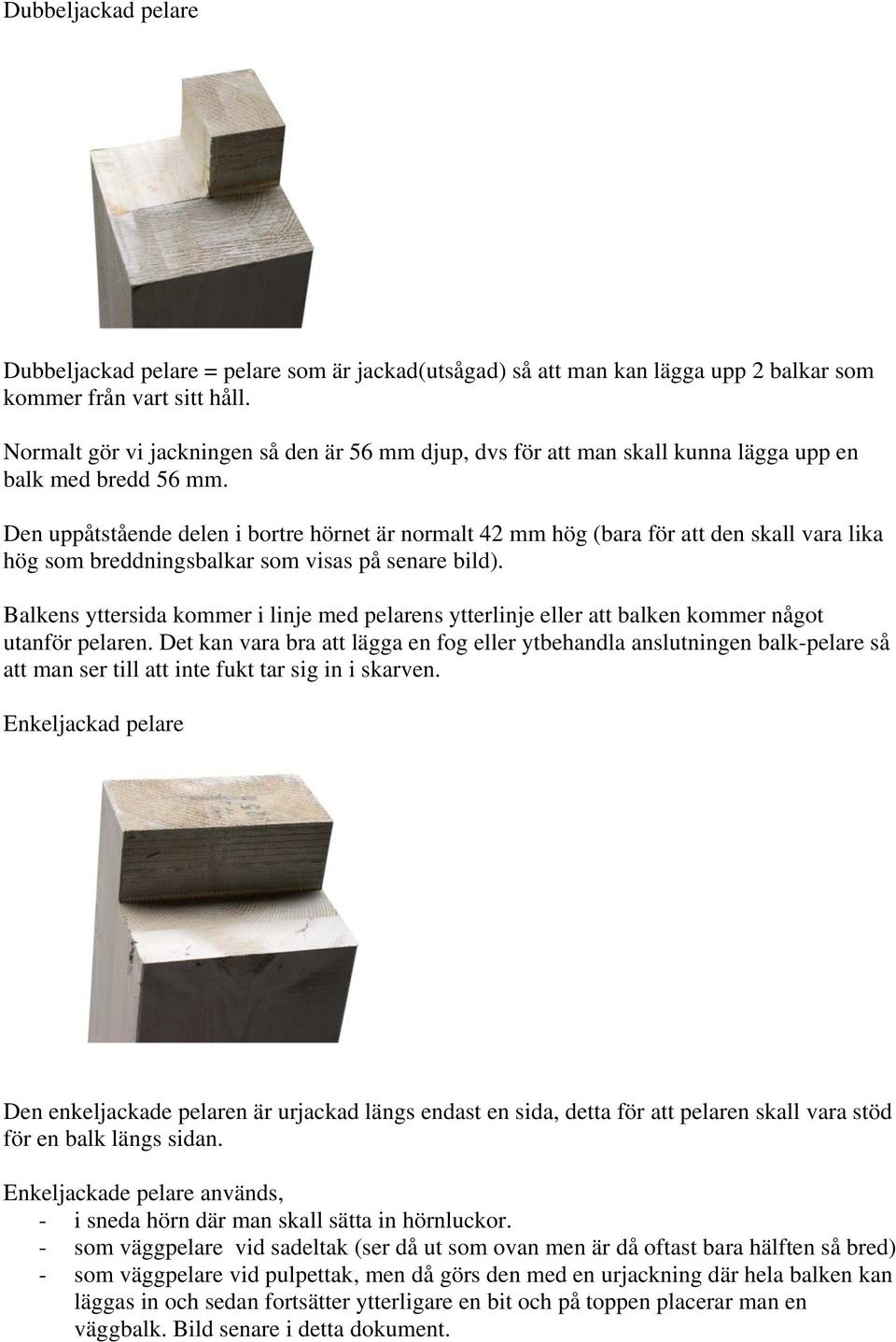 Dubbeljackad pelare

Dubbeljackad pelare = pelare som är jackad(utsågad) så att man kan lägga upp 2 balkar som kommer från vart sitt håll.

Normalt gör vi jackningen så den är 56 mm djup, dvs för att man skall kunna lägga upp en balk med bredd 56 mm.

Den uppåtstående delen i bortre hörnet är normalt 42 mm hög (bara för att den skall vara lika hög som breddningsbalkar som visas på senare bild).

Balkens yttersida kommer i linje med pelarens ytterlinje eller att balken kommer något utanför pelaren. Det kan vara bra att lägga en fog eller ytbehandla anslutningen balk-pelare så att man ser till att inte fukt tar sig in i skarven.

Enkeljackad pelare

Den enkeljackade pelaren är urjackad längs endast en sida, detta för att pelaren skall vara stöd för en balk längs sidan.

Enkeljackade pelare används,
- i sneda hörn där man skall sätta in hörnluckor.
- som väggpelare vid sadeltak (ser då ut som ovan men är då oftast bara hälften så bred)
- som väggpelare vid pulpettak, men då görs den med en urjackning där hela balken kan läggas in och sedan fortsätter ytterligare en bit och på toppen placerar man en väggbalk. Bild senare i detta dokument.